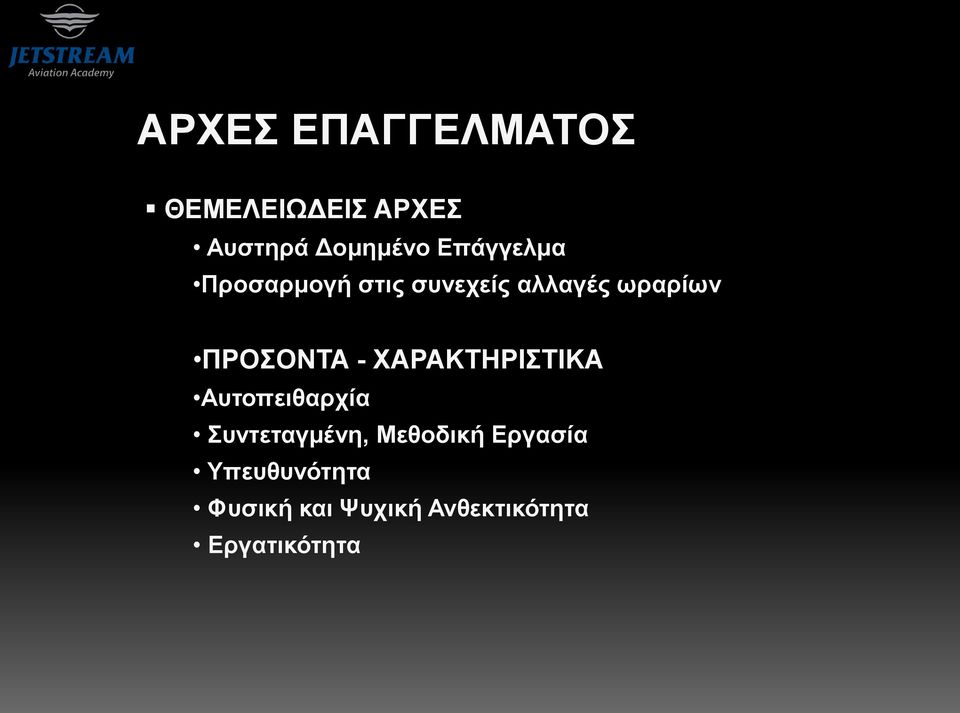 JETSTREAM
Aviation Academy

ΑΡΧΕΣ ΕΠΑΓΓΕΛΜΑΤΟΣ

▪ ΘΕΜΕΛΕΙΩΔΕΙΣ ΑΡΧΕΣ
• Αυστηρά Δομημένο Επάγγελμα
•Προσαρμογή στις συνεχείς αλλαγές ωραρίων

•ΠΡΟΣΟΝΤΑ - ΧΑΡΑΚΤΗΡΙΣΤΙΚΑ
•Αυτοπειθαρχία
• Συντεταγμένη, Μεθοδική Εργασία
• Υπευθυνότητα
• Φυσική και Ψυχική Ανθεκτικότητα
• Εργατικότητα